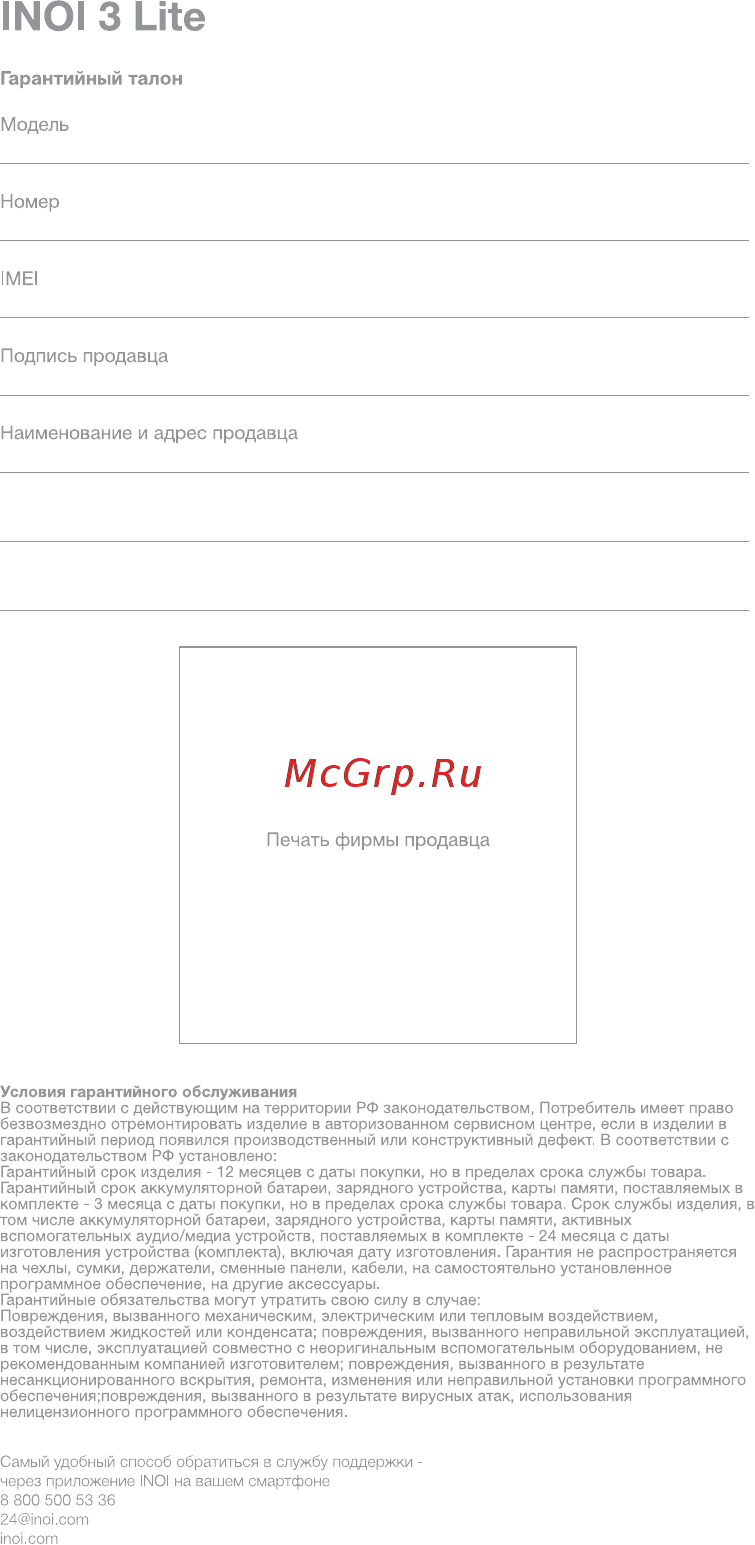 INOI 3 Lite

Гарантийный талон

Модель

Номер

IMEI

Подпись продавца

Наименование и адрес продавца

McGrp.Ru

Печать фирмы продавца

Условия гарантийного обслуживания
В соответствии с действующим на территории РФ законодательством, Потребитель имеет право безвозмездно отремонтировать изделие в авторизованном сервисном центре, если в изделии в гарантийный период появился производственный или конструктивный дефект. В соответствии с законодательством РФ установлено:
Гарантийный срок изделия - 12 месяцев с даты покупки, но в пределах срока службы товара.
Гарантийный срок аккумуляторной батареи, зарядного устройства, карты памяти, поставляемых в комплекте - 3 месяца с даты покупки, но в пределах срока службы товара. Срок службы изделия, в том числе аккумуляторной батареи, зарядного устройства, карты памяти, активных вспомогательных аудио/медиа устройств, поставляемых в комплекте - 24 месяца с даты изготовления устройства (комплекта), включая дату изготовления. Гарантия не распространяется на чехлы, сумки, держатели, сменные панели, кабели, на самостоятельно установленное программное обеспечение, на другие аксессуары.
Гарантийные обязательства могут утратить свою силу в случае:
Повреждения, вызванного механическим, электрическим или тепловым воздействием, воздействием жидкостей или конденсата; повреждения, вызванного неправильной эксплуатацией, в том числе, эксплуатацией совместно с неоригинальным вспомогательным оборудованием, не рекомендованным компанией изготовителем; повреждения, вызванного в результате несанкционированного вскрытия, ремонта, изменения или неправильной установки программного обеспечения;повреждения, вызванного в результате вирусных атак, использования нелицензионного программного обеспечения.

Самый удобный способ обратиться в службу поддержки -
через приложение INOI на вашем смартфоне
8 800 500 53 36
24@inoi.com
inoi.com